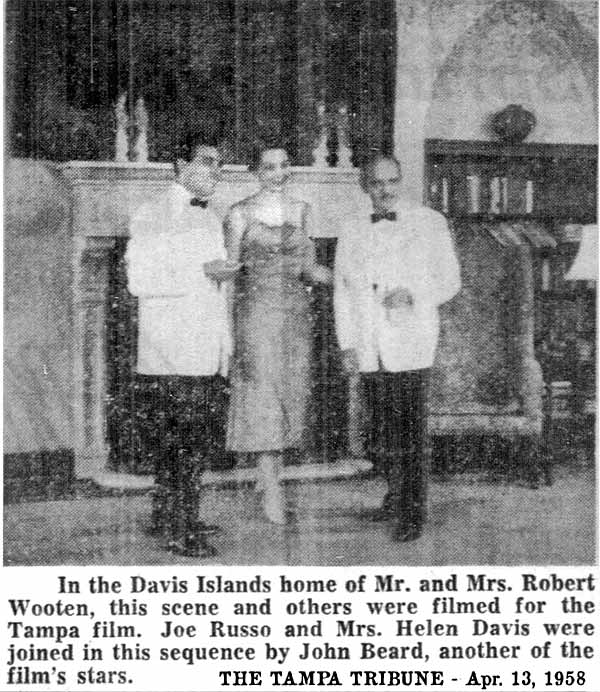 In the Davis Islands home of Mr. and Mrs. Robert Wooten, this scene and others were filmed for the Tampa film. Joe Russo and Mrs. Helen Davis were joined in this sequence by John Beard, another of the film's stars. THE TAMPA TRIBUNE - Apr. 13, 1958